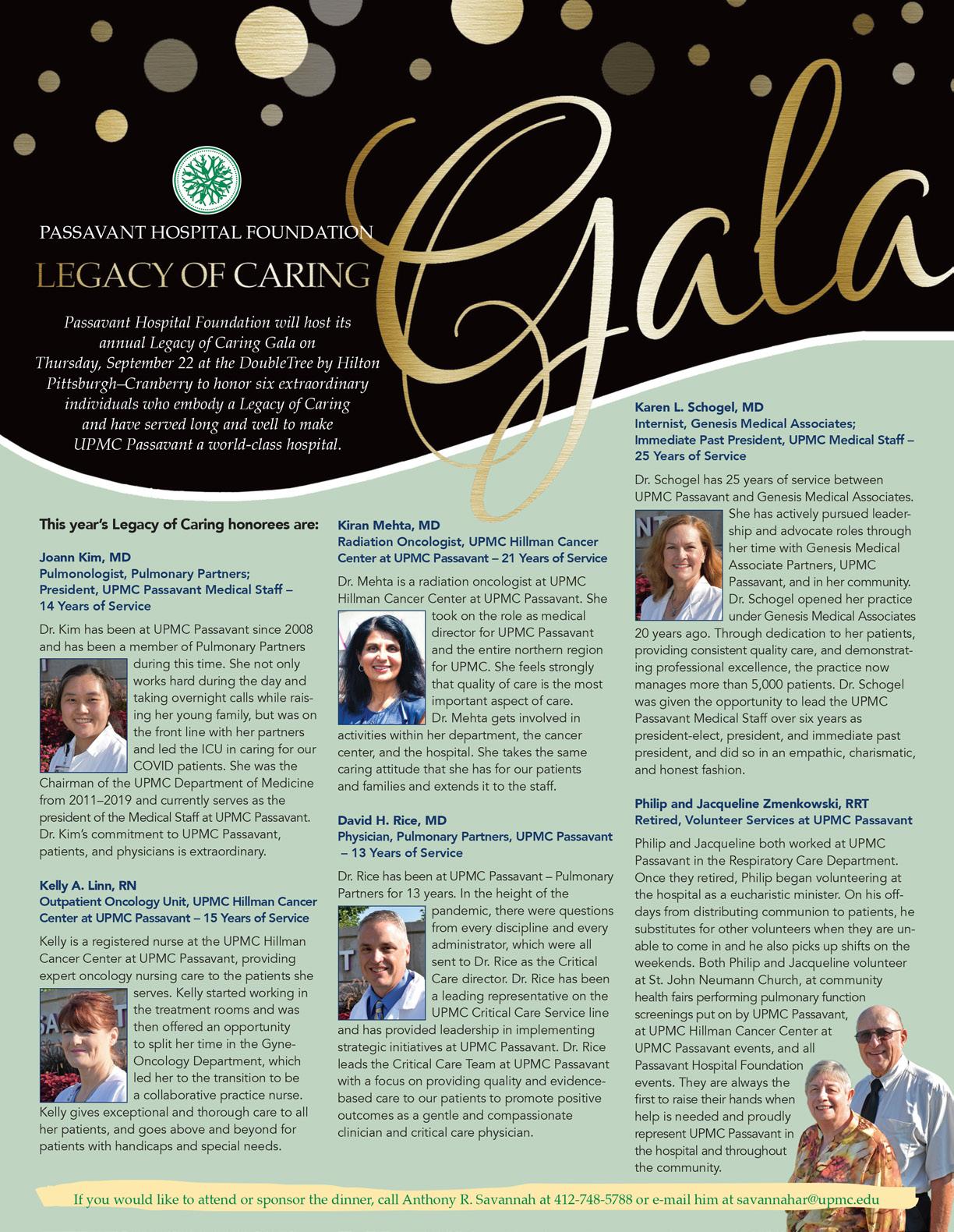 PASSAVANT HOSPITAL FOUNDATION

LEGACY OF CARING

Gala

Passavant Hospital Foundation will host its annual Legacy of Caring Gala on Thursday, September 22 at the DoubleTree by Hilton Pittsburgh–Cranberry to honor six extraordinary individuals who embody a Legacy of Caring and have served long and well to make UPMC Passavant a world-class hospital.

This year's Legacy of Caring honorees are:

Joann Kim, MD
Pulmonologist, Pulmonary Partners; President, UPMC Passavant Medical Staff – 14 Years of Service

Dr. Kim has been at UPMC Passavant since 2008 and has been a member of Pulmonary Partners during this time. She not only works hard during the day and taking overnight calls while raising her young family, but was on the front line with her partners and led the ICU in caring for our COVID patients. She was the Chairman of the UPMC Department of Medicine from 2011–2019 and currently serves as the president of the Medical Staff at UPMC Passavant. Dr. Kim's commitment to UPMC Passavant, patients, and physicians is extraordinary.

Kelly A. Linn, RN
Outpatient Oncology Unit, UPMC Hillman Cancer Center at UPMC Passavant – 15 Years of Service

Kelly is a registered nurse at the UPMC Hillman Cancer Center at UPMC Passavant, providing expert oncology nursing care to the patients she serves. Kelly started working in the treatment rooms and was then offered an opportunity to split her time in the Gyne-Oncology Department, which led her to the transition to be a collaborative practice nurse. Kelly gives exceptional and thorough care to all her patients, and goes above and beyond for patients with handicaps and special needs.

Kiran Mehta, MD
Radiation Oncologist, UPMC Hillman Cancer Center at UPMC Passavant – 21 Years of Service

Dr. Mehta is a radiation oncologist at UPMC Hillman Cancer Center at UPMC Passavant. She took on the role as medical director for UPMC Passavant and the entire northern region for UPMC. She feels strongly that quality of care is the most important aspect of care. Dr. Mehta gets involved in activities within her department, the cancer center, and the hospital. She takes the same caring attitude that she has for our patients and families and extends it to the staff.

David H. Rice, MD
Physician, Pulmonary Partners, UPMC Passavant – 13 Years of Service

Dr. Rice has been at UPMC Passavant – Pulmonary Partners for 13 years. In the height of the pandemic, there were questions from every discipline and every administrator, which were all sent to Dr. Rice as the Critical Care director. Dr. Rice has been a leading representative on the UPMC Critical Care Service line and has provided leadership in implementing strategic initiatives at UPMC Passavant. Dr. Rice leads the Critical Care Team at UPMC Passavant with a focus on providing quality and evidence-based care to our patients to promote positive outcomes as a gentle and compassionate clinician and critical care physician.

Karen L. Schogel, MD
Internist, Genesis Medical Associates; Immediate Past President, UPMC Medical Staff – 25 Years of Service

Dr. Schogel has 25 years of service between UPMC Passavant and Genesis Medical Associates. She has actively pursued leadership and advocate roles through her time with Genesis Medical Associate Partners, UPMC Passavant, and in her community. Dr. Schogel opened her practice under Genesis Medical Associates 20 years ago. Through dedication to her patients, providing consistent quality care, and demonstrating professional excellence, the practice now manages more than 5,000 patients. Dr. Schogel was given the opportunity to lead the UPMC Passavant Medical Staff over six years as president-elect, president, and immediate past president, and did so in an empathic, charismatic, and honest fashion.

Philip and Jacqueline Zmenkowski, RRT
Retired, Volunteer Services at UPMC Passavant

Philip and Jacqueline both worked at UPMC Passavant in the Respiratory Care Department. Once they retired, Philip began volunteering at the hospital as a eucharistic minister. On his off-days from distributing communion to patients, he substitutes for other volunteers when they are unable to come in and he also picks up shifts on the weekends. Both Philip and Jacqueline volunteer at St. John Neumann Church, at community health fairs performing pulmonary function screenings put on by UPMC Passavant, at UPMC Hillman Cancer Center at UPMC Passavant events, and all Passavant Hospital Foundation events. They are always the first to raise their hands when help is needed and proudly represent UPMC Passavant in the hospital and throughout the community.

If you would like to attend or sponsor the dinner, call Anthony R. Savannah at 412-748-5788 or e-mail him at savannahar@upmc.edu